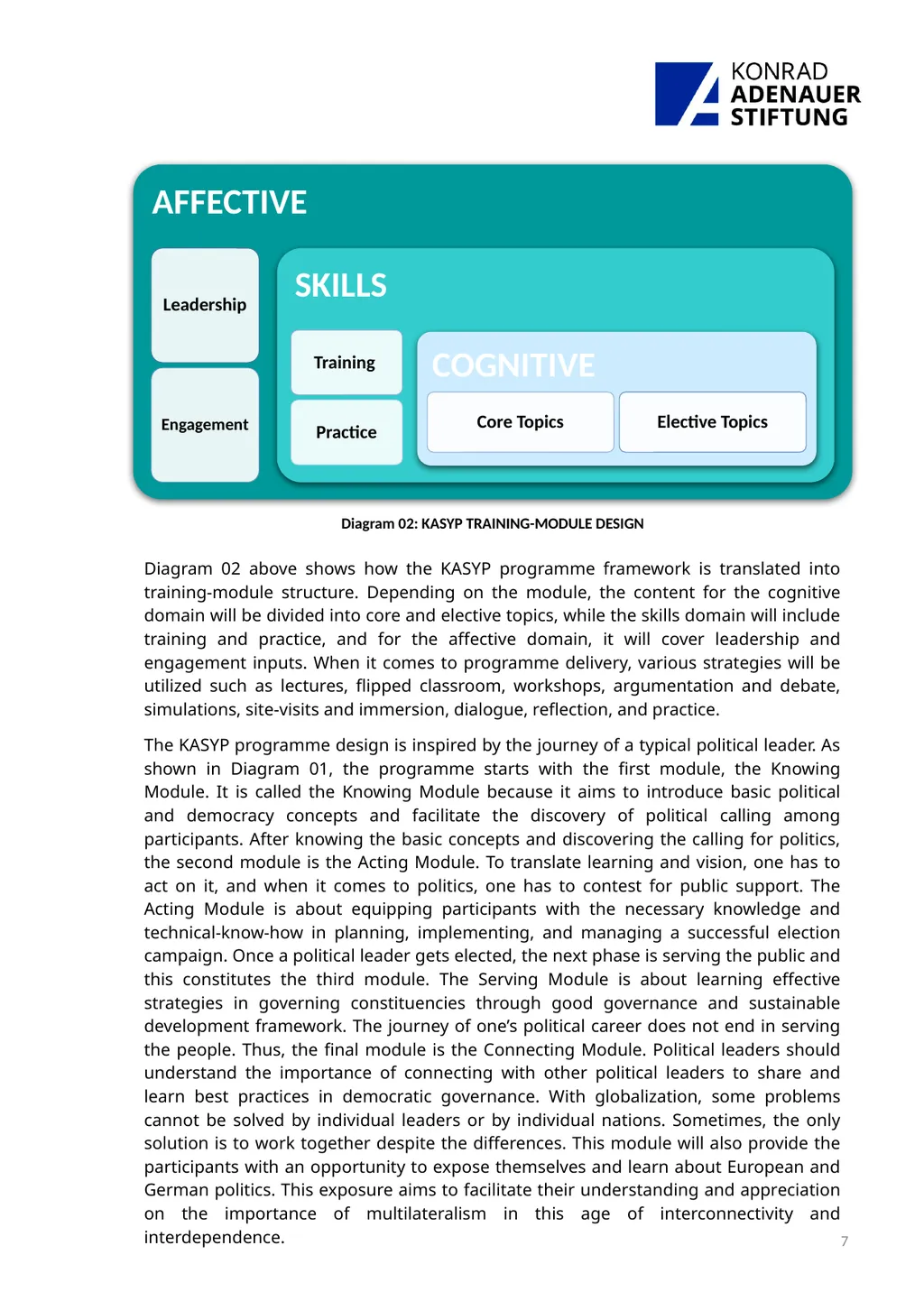 KONRAD
ADENAUER
STIFTUNG

AFFECTIVE

Leadership

Engagement

SKILLS

Training

Practice

COGNITIVE

Core Topics

Elective Topics

Diagram 02: KASYP TRAINING-MODULE DESIGN

Diagram 02 above shows how the KASYP programme framework is translated into training-module structure. Depending on the module, the content for the cognitive domain will be divided into core and elective topics, while the skills domain will include training and practice, and for the affective domain, it will cover leadership and engagement inputs. When it comes to programme delivery, various strategies will be utilized such as lectures, flipped classroom, workshops, argumentation and debate, simulations, site-visits and immersion, dialogue, reflection, and practice.

The KASYP programme design is inspired by the journey of a typical political leader. As shown in Diagram 01, the programme starts with the first module, the Knowing Module. It is called the Knowing Module because it aims to introduce basic political and democracy concepts and facilitate the discovery of political calling among participants. After knowing the basic concepts and discovering the calling for politics, the second module is the Acting Module. To translate learning and vision, one has to act on it, and when it comes to politics, one has to contest for public support. The Acting Module is about equipping participants with the necessary knowledge and technical-know-how in planning, implementing, and managing a successful election campaign. Once a political leader gets elected, the next phase is serving the public and this constitutes the third module. The Serving Module is about learning effective strategies in governing constituencies through good governance and sustainable development framework. The journey of one's political career does not end in serving the people. Thus, the final module is the Connecting Module. Political leaders should understand the importance of connecting with other political leaders to share and learn best practices in democratic governance. With globalization, some problems cannot be solved by individual leaders or by individual nations. Sometimes, the only solution is to work together despite the differences. This module will also provide the participants with an opportunity to expose themselves and learn about European and German politics. This exposure aims to facilitate their understanding and appreciation on the importance of multilateralism in this age of interconnectivity and interdependence.

7